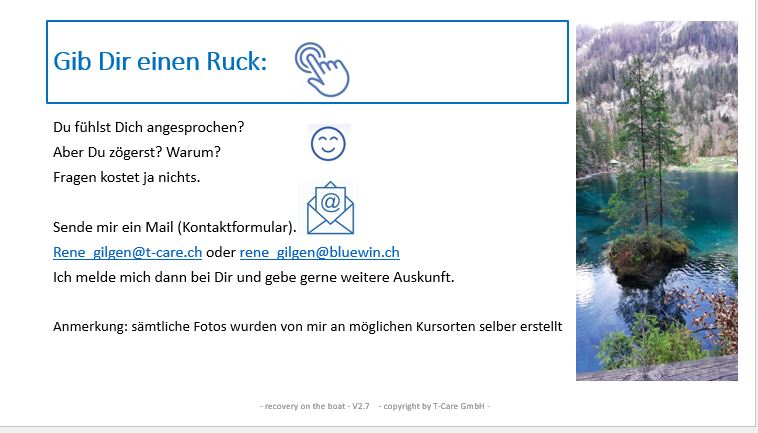 Gib Dir einen Ruck:

Du fühlst Dich angesprochen?

Aber Du zögerst? Warum?

Fragen kostet ja nichts.

Sende mir ein Mail (Kontaktformular).

Rene_gilgen@t-care.ch oder rene_gilgen@bluewin.ch

Ich melde mich dann bei Dir und gebe gerne weitere Auskunft.

Anmerkung: sämtliche Fotos wurden von mir an möglichen Kursorten selber erstellt

- recovery on the boat - V2.7 - copyright by T-Care GmbH -